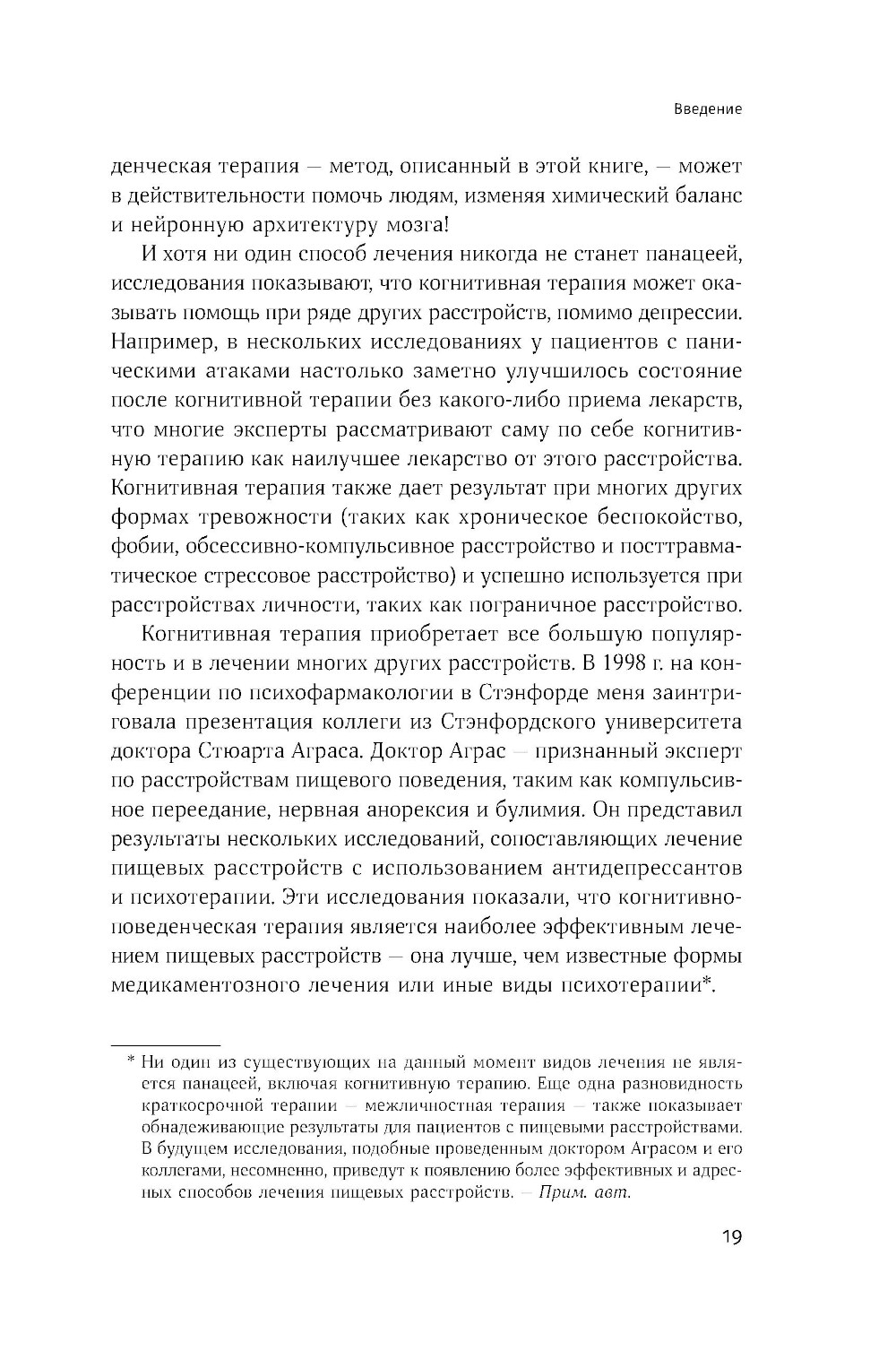 Введение

денческая терапия — метод, описанный в этой книге, — может в действительности помочь людям, изменяя химический баланс и нейронную архитектуру мозга!

И хотя ни один способ лечения никогда не станет панацеей, исследования показывают, что когнитивная терапия может оказывать помощь при ряде других расстройств, помимо депрессии. Например, в нескольких исследованиях у пациентов с паническими атаками настолько заметно улучшилось состояние после когнитивной терапии без какого-либо приема лекарств, что многие эксперты рассматривают саму по себе когнитивную терапию как наилучшее лекарство от этого расстройства. Когнитивная терапия также дает результат при многих других формах тревожности (таких как хроническое беспокойство, фобии, обсессивно-компульсивное расстройство и посттравматическое стрессовое расстройство) и успешно используется при расстройствах личности, таких как пограничное расстройство.

Когнитивная терапия приобретает все большую популярность и в лечении многих других расстройств. В 1998 г. на конференции по психофармакологии в Стэнфорде меня заинтриговала презентация коллеги из Стэнфордского университета доктора Стюарта Аграса. Доктор Аграс — признанный эксперт по расстройствам пищевого поведения, таким как компульсивное переедание, нервная анорексия и булимия. Он представил результаты нескольких исследований, сопоставляющих лечение пищевых расстройств с использованием антидепрессантов и психотерапии. Эти исследования показали, что когнитивно-поведенческая терапия является наиболее эффективным лечением пищевых расстройств — она лучше, чем известные формы медикаментозного лечения или иные виды психотерапии*.

* Ни один из существующих на данный момент видов лечения не является панацеей, включая когнитивную терапию. Еще одна разновидность краткосрочной терапии — межличностная терапия — также показывает обнадеживающие результаты для пациентов с пищевыми расстройствами. В будущем исследования, подобные проведенным доктором Аграсом и его коллегами, несомненно, приведут к появлению более эффективных и адресных способов лечения пищевых расстройств. — Прим. авт.

19